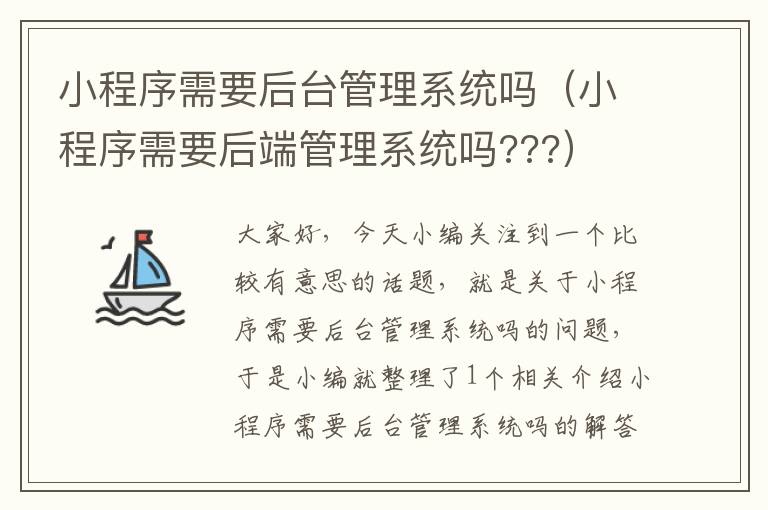 小程序需要后台管理系统吗（小程序需要后端管理系统吗???）

大家好，今天小编关注到一个比较有意思的话题，就是关于小程序需要后台管理系统吗的问题，于是小编就整理了1个相关介绍小程序需要后台管理系统吗的解答